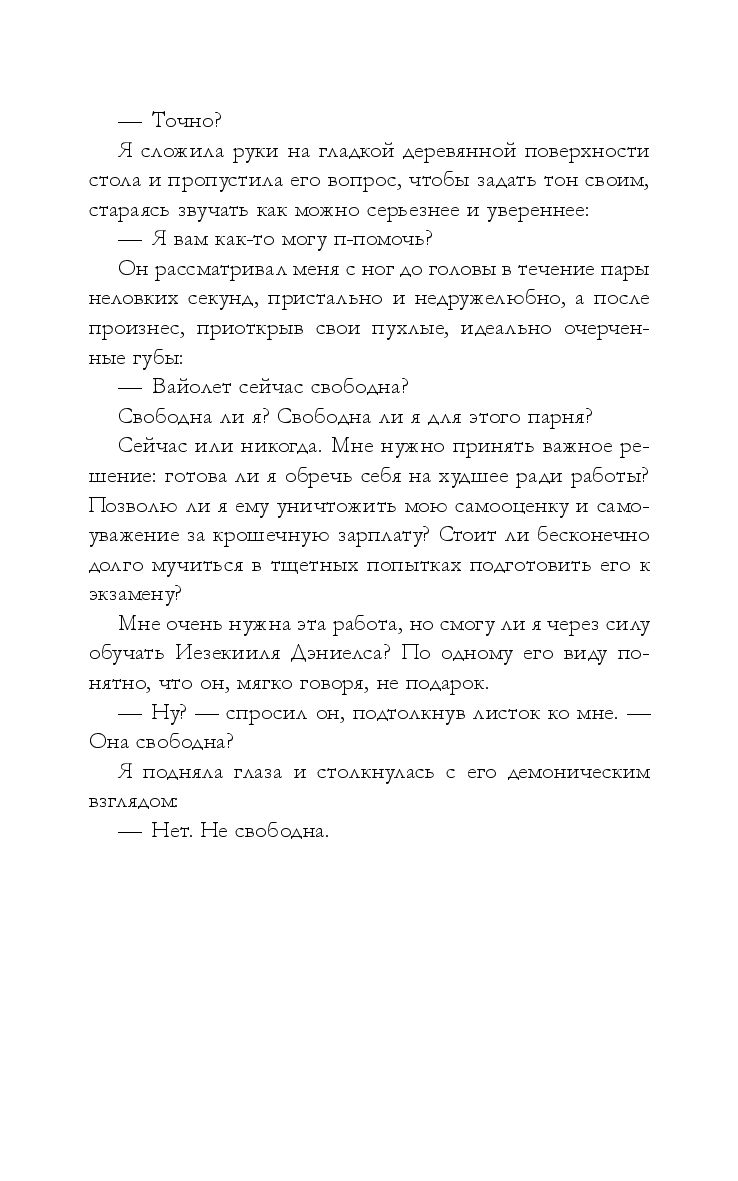 — Точно?

Я сложила руки на гладкой деревянной поверхности стола и пропустила его вопрос, чтобы задать тон своим, стараясь звучать как можно серьезнее и увереннее:

— Я вам как-то могу п-помочь?

Он рассматривал меня с ног до головы в течение пары неловких секунд, пристально и недружелюбно, а после произнес, приоткрыв свои пухлые, идеально очерченные губы:

— Вайолет сейчас свободна?

Свободна ли я? Свободна ли я для этого парня?

Сейчас или никогда. Мне нужно принять важное решение: готова ли я обречь себя на худшее ради работы? Позволю ли я ему уничтожить мою самооценку и самоуважение за крошечную зарплату? Стоит ли бесконечно долго мучиться в тщетных попытках подготовить его к экзамену?

Мне очень нужна эта работа, но смогу ли я через силу обучать Иезекииля Дэниелса? По одному его виду понятно, что он, мягко говоря, не подарок.

— Ну? — спросил он, подтолкнув листок ко мне. — Она свободна?

Я подняла глаза и столкнулась с его демоническим взглядом:

— Нет. Не свободна.